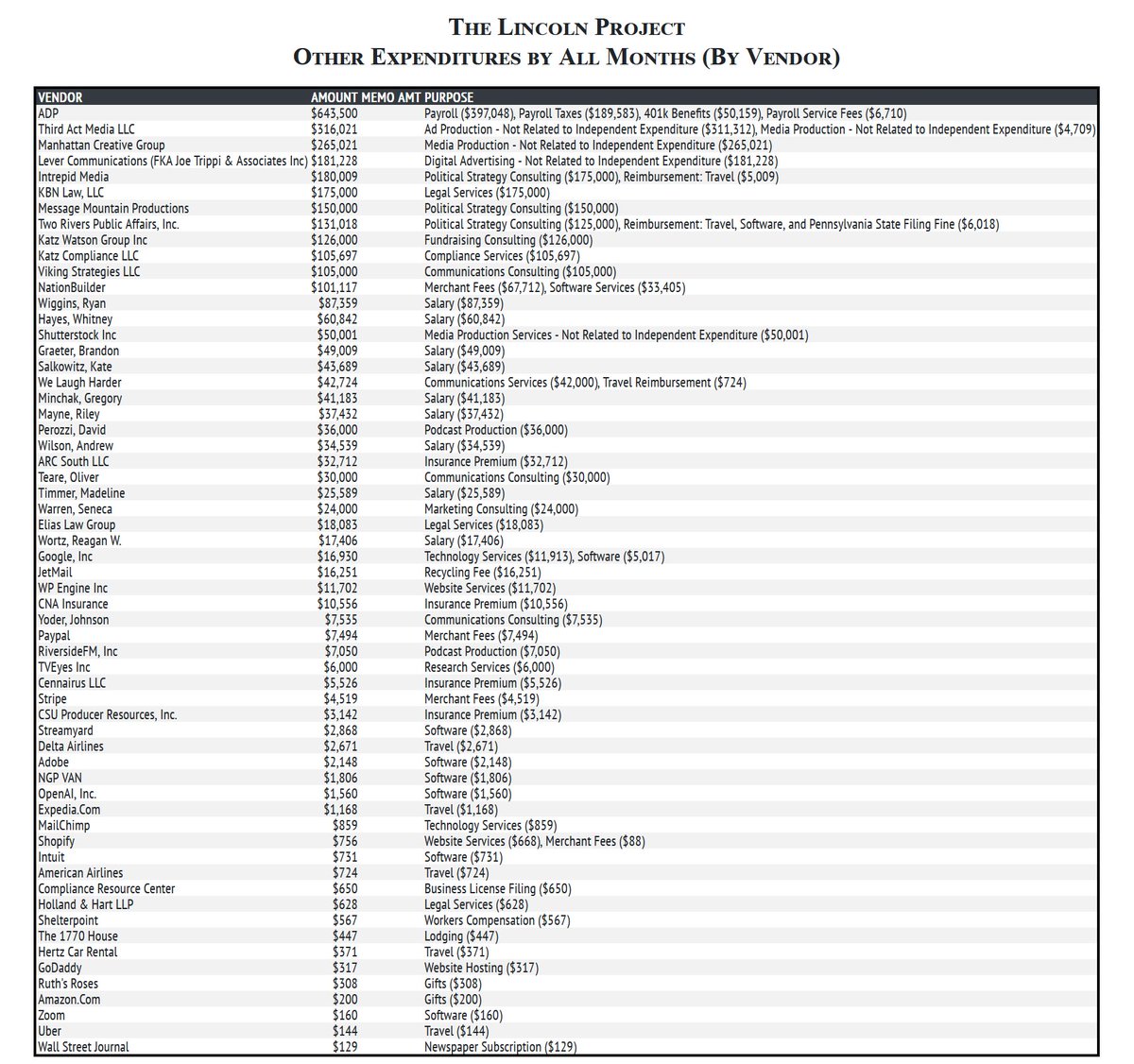 THE LINCOLN PROJECT
OTHER EXPENDITURES BY ALL MONTHS (BY VENDOR)

| VENDOR | AMOUNT | MEMO AMT | PURPOSE |
|---|---|---|---|
| ADP | $643,500 | | Payroll ($397,048), Payroll Taxes ($189,583), 401k Benefits ($50,159), Payroll Service Fees ($6,710) |
| Third Act Media LLC | $316,021 | | Ad Production - Not Related to Independent Expenditure ($311,312), Media Production - Not Related to Independent Expenditure ($4,709) |
| Manhattan Creative Group | $265,021 | | Media Production - Not Related to Independent Expenditure ($265,021) |
| Lever Communications (FKA Joe Trippi & Associates Inc) | $181,228 | | Digital Advertising - Not Related to Independent Expenditure ($181,228) |
| Intrepid Media | $180,009 | | Political Strategy Consulting ($175,000), Reimbursement: Travel ($5,009) |
| KBN Law, LLC | $175,000 | | Legal Services ($175,000) |
| Message Mountain Productions | $150,000 | | Political Strategy Consulting ($150,000) |
| Two Rivers Public Affairs, Inc. | $131,018 | | Political Strategy Consulting ($125,000), Reimbursement: Travel, Software, and Pennsylvania State Filing Fine ($6,018) |
| Katz Watson Group Inc | $126,000 | | Fundraising Consulting ($126,000) |
| Katz Compliance LLC | $105,697 | | Compliance Services ($105,697) |
| Viking Strategies LLC | $105,000 | | Communications Consulting ($105,000) |
| NationBuilder | $101,117 | | Merchant Fees ($67,712), Software Services ($33,405) |
| Wiggins, Ryan | $87,359 | | Salary ($87,359) |
| Hayes, Whitney | $60,842 | | Salary ($60,842) |
| Shutterstock Inc | $50,001 | | Media Production Services - Not Related to Independent Expenditure ($50,001) |
| Graeter, Brandon | $49,009 | | Salary ($49,009) |
| Salkowitz, Kate | $43,689 | | Salary ($43,689) |
| We Laugh Harder | $42,724 | | Communications Services ($42,000), Travel Reimbursement ($724) |
| Minchak, Gregory | $41,183 | | Salary ($41,183) |
| Mayne, Riley | $37,432 | | Salary ($37,432) |
| Perozzi, David | $36,000 | | Podcast Production ($36,000) |
| Wilson, Andrew | $34,539 | | Salary ($34,539) |
| ARC South LLC | $32,712 | | Insurance Premium ($32,712) |
| Teare, Oliver | $30,000 | | Communications Consulting ($30,000) |
| Timmer, Madeline | $25,589 | | Salary ($25,589) |
| Warren, Seneca | $24,000 | | Marketing Consulting ($24,000) |
| Elias Law Group | $18,083 | | Legal Services ($18,083) |
| Wortz, Reagan W. | $17,406 | | Salary ($17,406) |
| Google, Inc | $16,930 | | Technology Services ($11,913), Software ($5,017) |
| JetMail | $16,251 | | Recycling Fee ($16,251) |
| WP Engine Inc | $11,702 | | Website Services ($11,702) |
| CNA Insurance | $10,556 | | Insurance Premium ($10,556) |
| Yoder, Johnson | $7,535 | | Communications Consulting ($7,535) |
| Paypal | $7,494 | | Merchant Fees ($7,494) |
| RiversideFM, Inc | $7,050 | | Podcast Production ($7,050) |
| TVEyes Inc | $6,000 | | Research Services ($6,000) |
| Cennairus LLC | $5,526 | | Insurance Premium ($5,526) |
| Stripe | $4,519 | | Merchant Fees ($4,519) |
| CSU Producer Resources, Inc. | $3,142 | | Insurance Premium ($3,142) |
| Streamyard | $2,868 | | Software ($2,868) |
| Delta Airlines | $2,671 | | Travel ($2,671) |
| Adobe | $2,148 | | Software ($2,148) |
| NGP VAN | $1,806 | | Software ($1,806) |
| OpenAI, Inc. | $1,560 | | Software ($1,560) |
| Expedia.Com | $1,168 | | Travel ($1,168) |
| MailChimp | $859 | | Technology Services ($859) |
| Shopify | $756 | | Website Services ($668), Merchant Fees ($88) |
| Intuit | $731 | | Software ($731) |
| American Airlines | $724 | | Travel ($724) |
| Compliance Resource Center | $650 | | Business License Filing ($650) |
| Holland & Hart LLP | $628 | | Legal Services ($628) |
| Shelterpoint | $567 | | Workers Compensation ($567) |
| The 1770 House | $447 | | Lodging ($447) |
| Hertz Car Rental | $371 | | Travel ($371) |
| GoDaddy | $317 | | Website Hosting ($317) |
| Ruth's Roses | $308 | | Gifts ($308) |
| Amazon.Com | $200 | | Gifts ($200) |
| Zoom | $160 | | Software ($160) |
| Uber | $144 | | Travel ($144) |
| Wall Street Journal | $129 | | Newspaper Subscription ($129) |